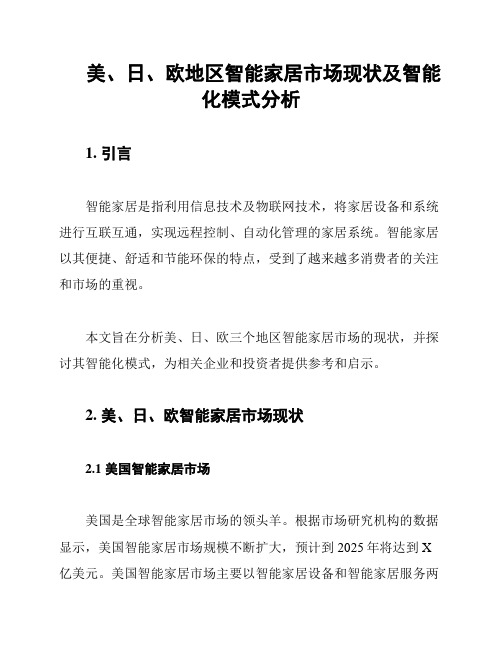 美、日、欧地区智能家居市场现状及智能化模式分析

1. 引言

智能家居是指利用信息技术及物联网技术，将家居设备和系统进行互联互通，实现远程控制、自动化管理的家居系统。智能家居以其便捷、舒适和节能环保的特点，受到了越来越多消费者的关注和市场的重视。

本文旨在分析美、日、欧三个地区智能家居市场的现状，并探讨其智能化模式，为相关企业和投资者提供参考和启示。

2. 美、日、欧智能家居市场现状

2.1 美国智能家居市场

美国是全球智能家居市场的领头羊。根据市场研究机构的数据显示，美国智能家居市场规模不断扩大，预计到 2025 年将达到 X 亿美元。美国智能家居市场主要以智能家居设备和智能家居服务两